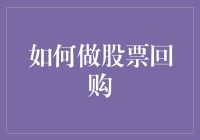 如何做股票回购